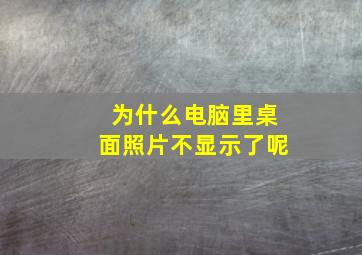 为什么电脑里桌面照片不显示了呢